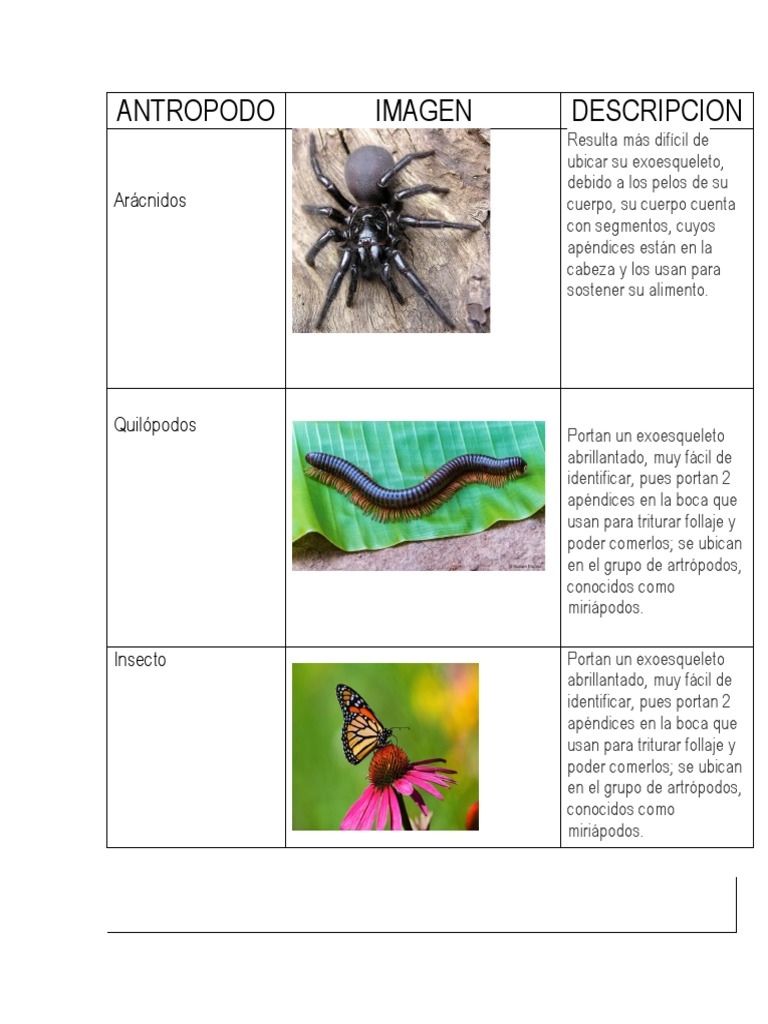 | ANTROPODO | IMAGEN | DESCRIPCION |
|---|---|---|
| Arácnidos | | Resulta más difícil de ubicar su exoesqueleto, debido a los pelos de su cuerpo, su cuerpo cuenta con segmentos, cuyos apéndices están en la cabeza y los usan para sostener su alimento. |
| Quilópodos | | Portan un exoesqueleto abrillantado, muy fácil de identificar, pues portan 2 apéndices en la boca que usan para triturar follaje y poder comerlos; se ubican en el grupo de artrópodos, conocidos como miriápodos. |
| Insecto | | Portan un exoesqueleto abrillantado, muy fácil de identificar, pues portan 2 apéndices en la boca que usan para triturar follaje y poder comerlos; se ubican en el grupo de artrópodos, conocidos como miriápodos. |